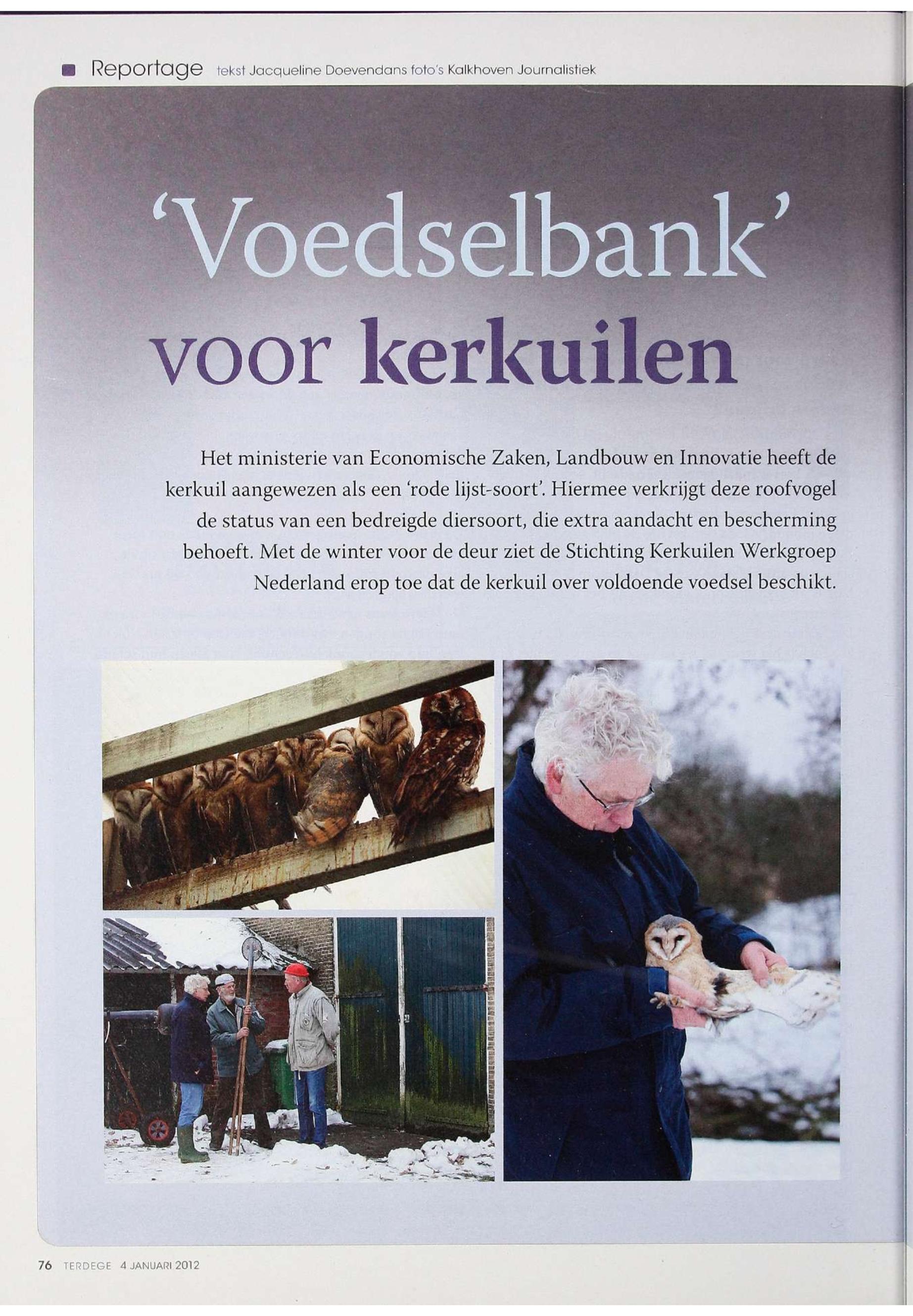 Reportage tekst Jacqueline Doevendans foto's Kalkhoven Journalistiek

'Voedselbank' voor kerkuilen

Het ministerie van Economische Zaken, Landbouw en Innovatie heeft de kerkuil aangewezen als een 'rode lijst-soort'. Hiermee verkrijgt deze roofvogel de status van een bedreigde diersoort, die extra aandacht en bescherming behoeft. Met de winter voor de deur ziet de Stichting Kerkuilen Werkgroep Nederland erop toe dat de kerkuil over voldoende voedsel beschikt.

76 TERDEGE 4 JANUARI 2012